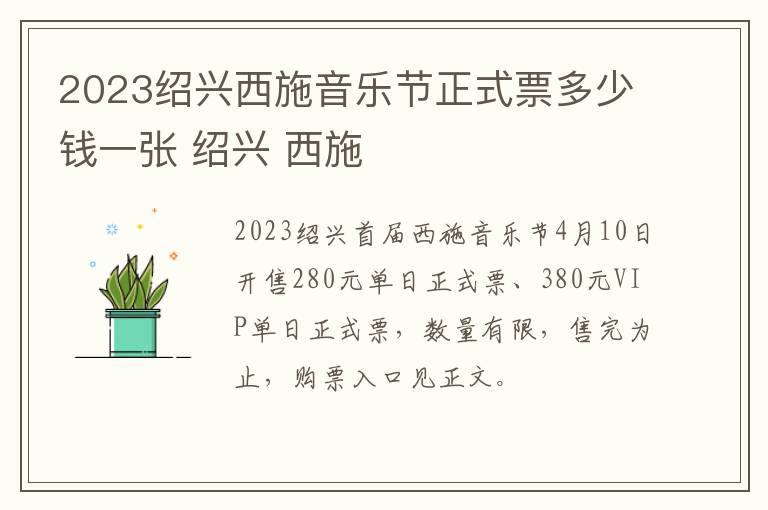 2023绍兴西施音乐节正式票多少钱一张 绍兴 西施

2023绍兴首届西施音乐节4月10日开售280元单日正式票、380元VIP单日正式票，数量有限，售完为止，购票入口见正文。